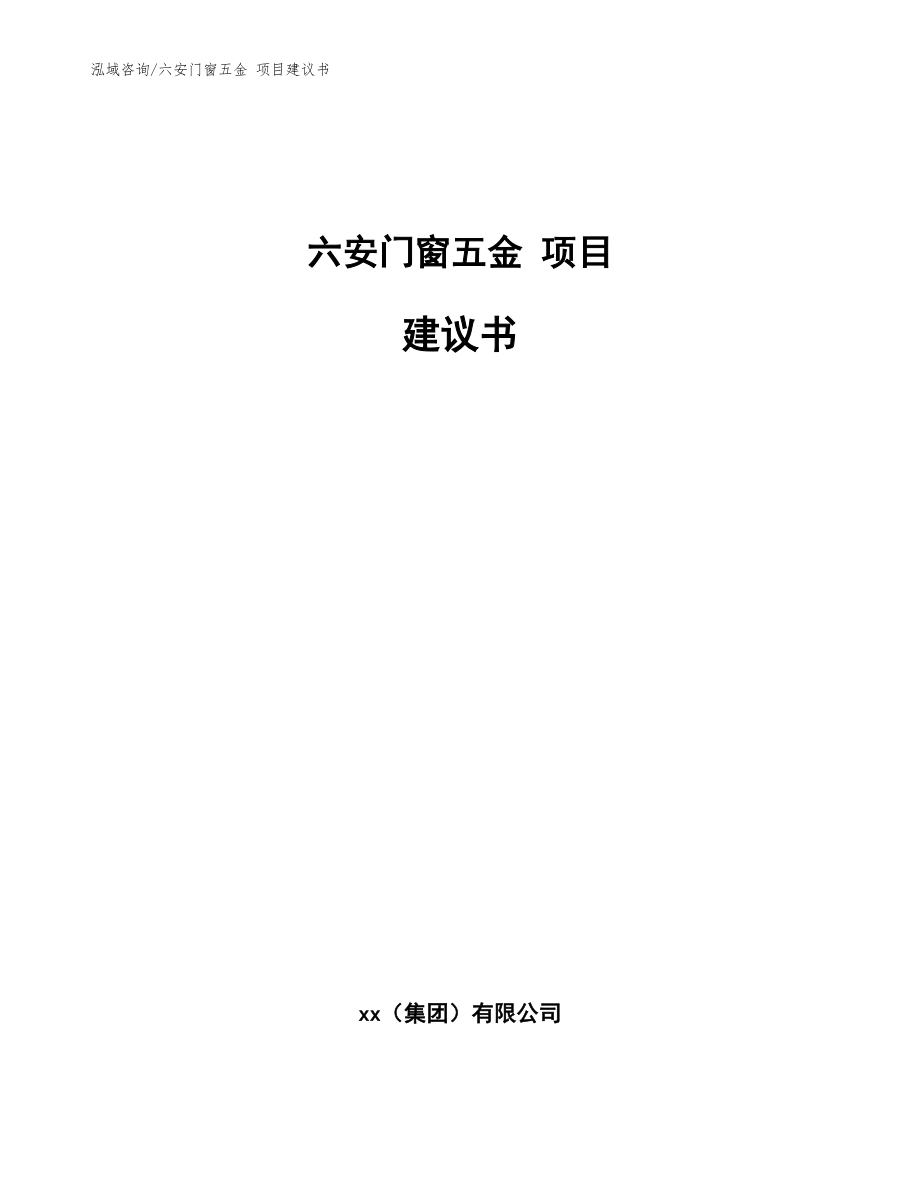 泓域咨询/六安门窗五金 项目建议书

六安门窗五金 项目

建议书

xx（集团）有限公司